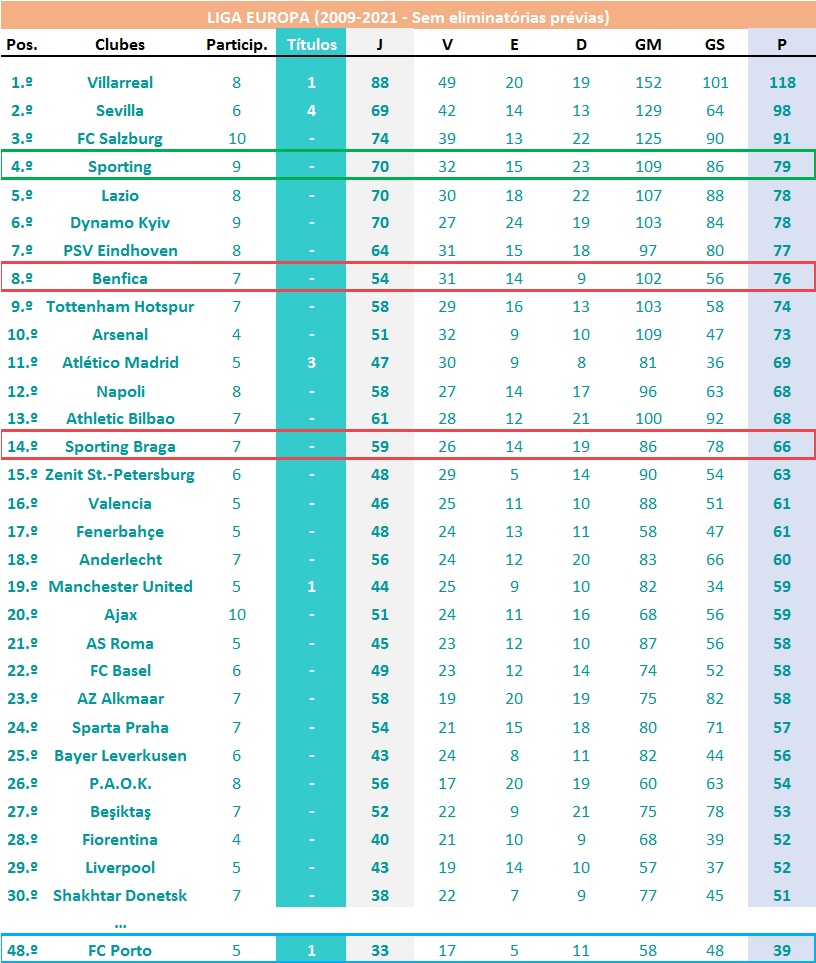 LIGA EUROPA (2009-2021 - Sem eliminatórias prévias)

| Pos. | Clubes | Particip. | Títulos | J | V | E | D | GM | GS | P |
|---|---|---|---|---|---|---|---|---|---|---|
| 1.º | Villarreal | 8 | 1 | 88 | 49 | 20 | 19 | 152 | 101 | 118 |
| 2.º | Sevilla | 6 | 4 | 69 | 42 | 14 | 13 | 129 | 64 | 98 |
| 3.º | FC Salzburg | 10 | - | 74 | 39 | 13 | 22 | 125 | 90 | 91 |
| 4.º | Sporting | 9 | - | 70 | 32 | 15 | 23 | 109 | 86 | 79 |
| 5.º | Lazio | 8 | - | 70 | 30 | 18 | 22 | 107 | 88 | 78 |
| 6.º | Dynamo Kyiv | 9 | - | 70 | 27 | 24 | 19 | 103 | 84 | 78 |
| 7.º | PSV Eindhoven | 8 | - | 64 | 31 | 15 | 18 | 97 | 80 | 77 |
| 8.º | Benfica | 7 | - | 54 | 31 | 14 | 9 | 102 | 56 | 76 |
| 9.º | Tottenham Hotspur | 7 | - | 58 | 29 | 16 | 13 | 103 | 58 | 74 |
| 10.º | Arsenal | 4 | - | 51 | 32 | 9 | 10 | 109 | 47 | 73 |
| 11.º | Atlético Madrid | 5 | 3 | 47 | 30 | 9 | 8 | 81 | 36 | 69 |
| 12.º | Napoli | 8 | - | 58 | 27 | 14 | 17 | 96 | 63 | 68 |
| 13.º | Athletic Bilbao | 7 | - | 61 | 28 | 12 | 21 | 100 | 92 | 68 |
| 14.º | Sporting Braga | 7 | - | 59 | 26 | 14 | 19 | 86 | 78 | 66 |
| 15.º | Zenit St.-Petersburg | 6 | - | 48 | 29 | 5 | 14 | 90 | 54 | 63 |
| 16.º | Valencia | 5 | - | 46 | 25 | 11 | 10 | 88 | 51 | 61 |
| 17.º | Fenerbahçe | 5 | - | 48 | 24 | 13 | 11 | 58 | 47 | 61 |
| 18.º | Anderlecht | 7 | - | 56 | 24 | 12 | 20 | 83 | 66 | 60 |
| 19.º | Manchester United | 5 | 1 | 44 | 25 | 9 | 10 | 82 | 34 | 59 |
| 20.º | Ajax | 10 | - | 51 | 24 | 11 | 16 | 68 | 56 | 59 |
| 21.º | AS Roma | 5 | - | 45 | 23 | 12 | 10 | 87 | 56 | 58 |
| 22.º | FC Basel | 6 | - | 49 | 23 | 12 | 14 | 74 | 52 | 58 |
| 23.º | AZ Alkmaar | 7 | - | 58 | 19 | 20 | 19 | 75 | 82 | 58 |
| 24.º | Sparta Praha | 7 | - | 54 | 21 | 15 | 18 | 80 | 71 | 57 |
| 25.º | Bayer Leverkusen | 6 | - | 43 | 24 | 8 | 11 | 82 | 44 | 56 |
| 26.º | P.A.O.K. | 8 | - | 56 | 17 | 20 | 19 | 60 | 63 | 54 |
| 27.º | Beşiktaş | 7 | - | 52 | 22 | 9 | 21 | 75 | 78 | 53 |
| 28.º | Fiorentina | 4 | - | 40 | 21 | 10 | 9 | 68 | 39 | 52 |
| 29.º | Liverpool | 5 | - | 43 | 19 | 14 | 10 | 57 | 37 | 52 |
| 30.º | Shakhtar Donetsk | 7 | - | 38 | 22 | 7 | 9 | 77 | 45 | 51 |
| | ... | | | | | | | | | |
| 48.º | FC Porto | 5 | 1 | 33 | 17 | 5 | 11 | 58 | 48 | 39 |